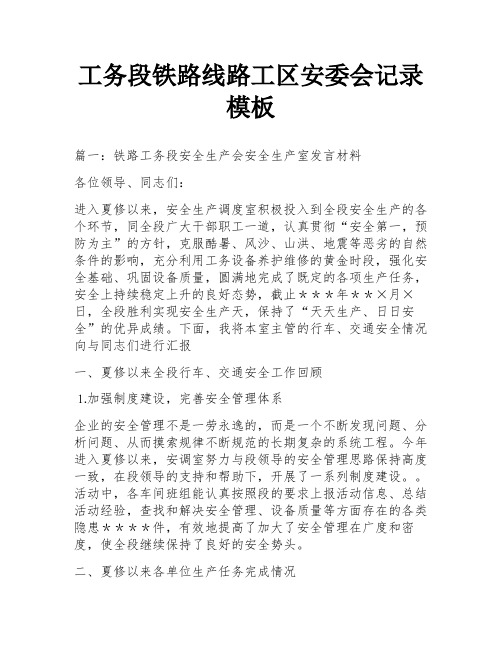 工务段铁路线路工区安委会记录模板

篇一：铁路工务段安全生产会安全生产室发言材料

各位领导、同志们：

进入夏修以来，安全生产调度室积极投入到全段安全生产的各个环节，同全段广大干部职工一道，认真贯彻“安全第一，预防为主”的方针，克服酷暑、风沙、山洪、地震等恶劣的自然条件的影响，充分利用工务设备养护维修的黄金时段，强化安全基础、巩固设备质量，圆满地完成了既定的各项生产任务，安全上持续稳定上升的良好态势，截止＊＊＊年＊＊×月×日，全段胜利实现安全生产天，保持了“天天生产、日日安全”的优异成绩。下面，我将本室主管的行车、交通安全情况向与同志们进行汇报

一、夏修以来全段行车、交通安全工作回顾

1.加强制度建设，完善安全管理体系

企业的安全管理不是一劳永逸的，而是一个不断发现问题、分析问题、从而摸索规律不断规范的长期复杂的系统工程。今年进入夏修以来，安调室努力与段领导的安全管理思路保持高度一致，在段领导的支持和帮助下，开展了一系列制度建设。。活动中，各车间班组能认真按照段的要求上报活动信息、总结活动经验，查找和解决安全管理、设备质量等方面存在的各类隐患＊＊＊＊件，有效地提高了加大了安全管理在广度和密度，使全段继续保持了良好的安全势头。

二、夏修以来各单位生产任务完成情况